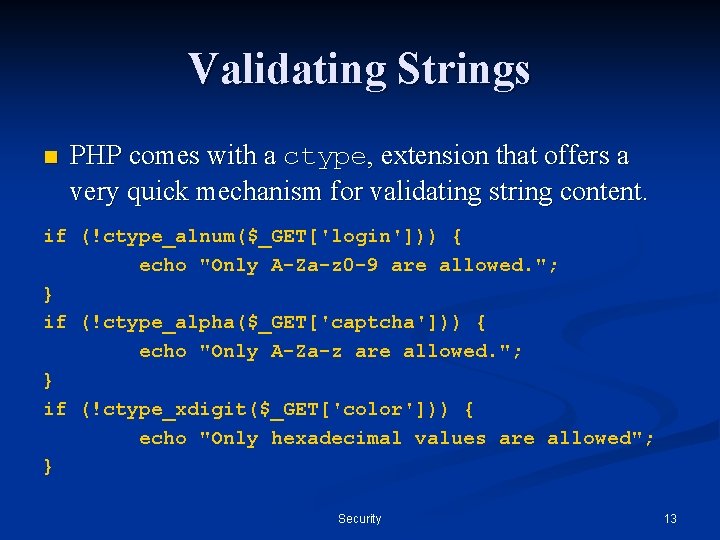 Validating Strings

PHP comes with a ctype, extension that offers a very quick mechanism for validating string content.

if (!ctype_alnum($_GET['login'])) {
        echo "Only A-Za-z0-9 are allowed.";
}
if (!ctype_alpha($_GET['captcha'])) {
        echo "Only A-Za-z are allowed.";
}
if (!ctype_xdigit($_GET['color'])) {
        echo "Only hexadecimal values are allowed";
}

Security

13